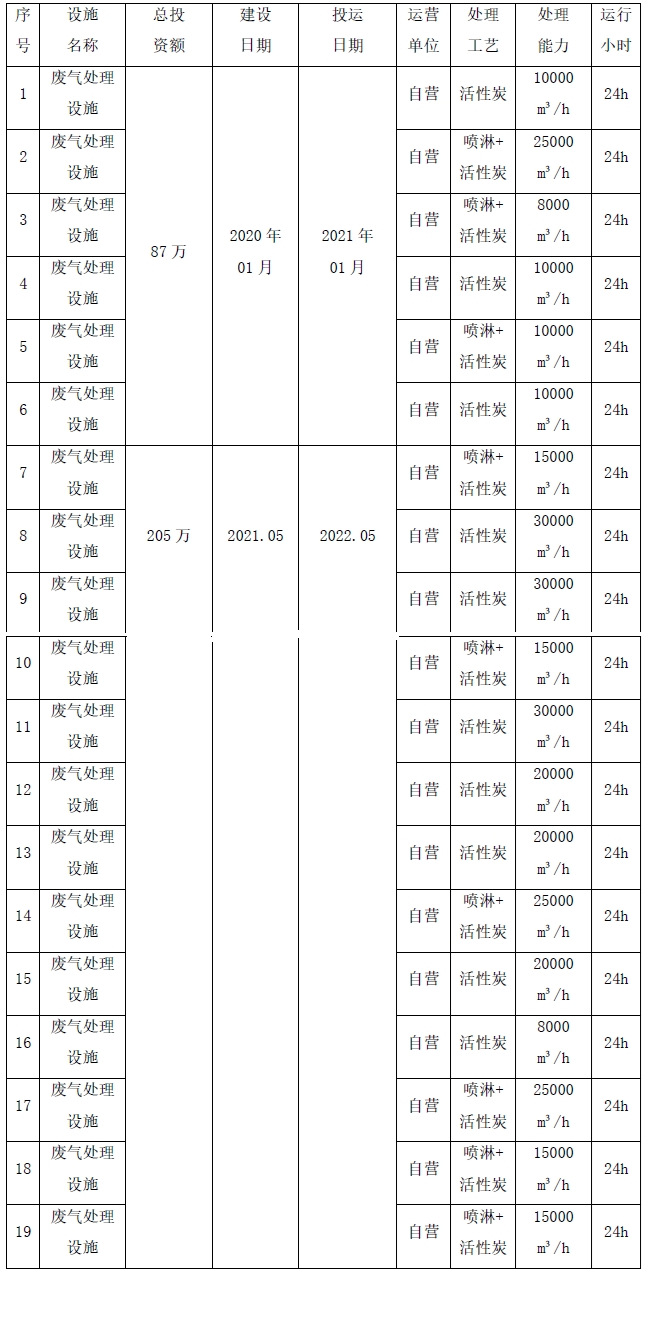 | 序号 | 设施名称 | 总投资额 | 建设日期 | 投运日期 | 运营单位 | 处理工艺 | 处理能力 | 运行小时 |
|---|---|---|---|---|---|---|---|---|
| 1 | 废气处理设施 | 87万 | 2020年01月 | 2021年01月 | 自营 | 活性炭 | 10000 $m^3/h$ | 24h |
| 2 | 废气处理设施 | | | | 自营 | 喷淋+活性炭 | 25000 $m^3/h$ | 24h |
| 3 | 废气处理设施 | | | | 自营 | 喷淋+活性炭 | 8000 $m^3/h$ | 24h |
| 4 | 废气处理设施 | | | | 自营 | 活性炭 | 10000 $m^3/h$ | 24h |
| 5 | 废气处理设施 | | | | 自营 | 喷淋+活性炭 | 10000 $m^3/h$ | 24h |
| 6 | 废气处理设施 | | | | 自营 | 活性炭 | 10000 $m^3/h$ | 24h |
| 7 | 废气处理设施 | 205万 | 2021.05 | 2022.05 | 自营 | 喷淋+活性炭 | 15000 $m^3/h$ | 24h |
| 8 | 废气处理设施 | | | | 自营 | 活性炭 | 30000 $m^3/h$ | 24h |
| 9 | 废气处理设施 | | | | 自营 | 活性炭 | 30000 $m^3/h$ | 24h |
| 10 | 废气处理设施 | | | | 自营 | 喷淋+活性炭 | 15000 $m^3/h$ | 24h |
| 11 | 废气处理设施 | | | | 自营 | 活性炭 | 30000 $m^3/h$ | 24h |
| 12 | 废气处理设施 | | | | 自营 | 活性炭 | 20000 $m^3/h$ | 24h |
| 13 | 废气处理设施 | | | | 自营 | 活性炭 | 20000 $m^3/h$ | 24h |
| 14 | 废气处理设施 | | | | 自营 | 喷淋+活性炭 | 25000 $m^3/h$ | 24h |
| 15 | 废气处理设施 | | | | 自营 | 活性炭 | 20000 $m^3/h$ | 24h |
| 16 | 废气处理设施 | | | | 自营 | 活性炭 | 8000 $m^3/h$ | 24h |
| 17 | 废气处理设施 | | | | 自营 | 喷淋+活性炭 | 25000 $m^3/h$ | 24h |
| 18 | 废气处理设施 | | | | 自营 | 喷淋+活性炭 | 15000 $m^3/h$ | 24h |
| 19 | 废气处理设施 | | | | 自营 | 喷淋+活性炭 | 15000 $m^3/h$ | 24h |